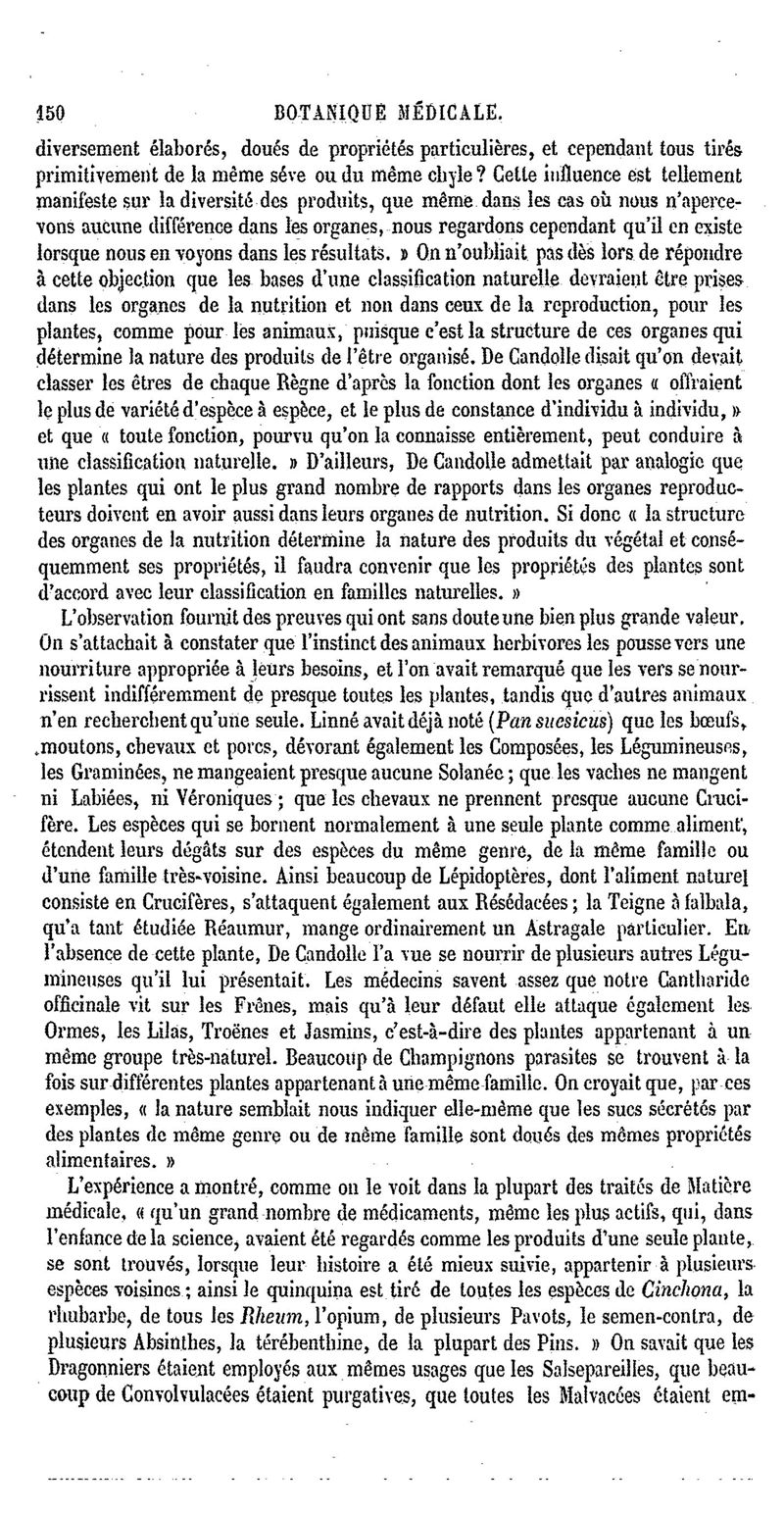 150 BOTANIQUE MÉDICALE.

diversement élaborés, doués de propriétés particulières, et cependant tous tirés primitivement de la même séve ou du même chyle ? Cette influence est tellement manifeste sur la diversité des produits, que même dans les cas où nous n'apercevons aucune différence dans les organes, nous regardons cependant qu'il en existe lorsque nous en voyons dans les résultats. » On n'oubliait pas dès lors de répondre à cette objection que les bases d'une classification naturelle devraient être prises dans les organes de la nutrition et non dans ceux de la reproduction, pour les plantes, comme pour les animaux, puisque c'est la structure de ces organes qui détermine la nature des produits de l'être organisé. De Candolle disait qu'on devait classer les êtres de chaque Règne d'après la fonction dont les organes « offraient le plus de variété d'espèce à espèce, et le plus de constance d'individu à individu, » et que « toute fonction, pourvu qu'on la connaisse entièrement, peut conduire à une classification naturelle. » D'ailleurs, De Candolle admettait par analogie que les plantes qui ont le plus grand nombre de rapports dans les organes reproducteurs doivent en avoir aussi dans leurs organes de nutrition. Si donc « la structure des organes de la nutrition détermine la nature des produits du végétal et conséquemment ses propriétés, il faudra convenir que les propriétés des plantes sont d'accord avec leur classification en familles naturelles. »

L'observation fournit des preuves qui ont sans doute une bien plus grande valeur. On s'attachait à constater que l'instinct des animaux herbivores les pousse vers une nourriture appropriée à leurs besoins, et l'on avait remarqué que les vers se nourrissent indifféremment de presque toutes les plantes, tandis que d'autres animaux n'en recherchent qu'une seule. Linné avait déjà noté (Pan suesicus) que les bœufs, moutons, chevaux et porcs, dévorant également les Composées, les Légumineuses, les Graminées, ne mangeaient presque aucune Solanée ; que les vaches ne mangent ni Labiées, ni Véroniques ; que les chevaux ne prennent presque aucune Crucifère. Les espèces qui se bornent normalement à une seule plante comme aliment, étendent leurs dégâts sur des espèces du même genre, de la même famille ou d'une famille très-voisine. Ainsi beaucoup de Lépidoptères, dont l'aliment naturel consiste en Crucifères, s'attaquent également aux Résédacées ; la Teigne à falbala, qu'a tant étudiée Réaumur, mange ordinairement un Astragale particulier. En l'absence de cette plante, De Candolle l'a vue se nourrir de plusieurs autres Légumineuses qu'il lui présentait. Les médecins savent assez que notre Cantharide officinale vit sur les Frênes, mais qu'à leur défaut elle attaque également les Ormes, les Lilas, Troënes et Jasmins, c'est-à-dire des plantes appartenant à un même groupe très-naturel. Beaucoup de Champignons parasites se trouvent à la fois sur différentes plantes appartenant à une même famille. On croyait que, par ces exemples, « la nature semblait nous indiquer elle-même que les sucs sécrétés par des plantes de même genre ou de même famille sont doués des mêmes propriétés alimentaires. »

L'expérience a montré, comme on le voit dans la plupart des traités de Matière médicale, « qu'un grand nombre de médicaments, même les plus actifs, qui, dans l'enfance de la science, avaient été regardés comme les produits d'une seule plante, se sont trouvés, lorsque leur histoire a été mieux suivie, appartenir à plusieurs espèces voisines ; ainsi le quinquina est tiré de toutes les espèces de Cinchona, la rhubarbe, de tous les Rheum, l'opium, de plusieurs Pavots, le semen-contra, de plusieurs Absinthes, la térébenthine, de la plupart des Pins. » On savait que les Dragonniers étaient employés aux mêmes usages que les Salsepareilles, que beaucoup de Convolvulacées étaient purgatives, que toutes les Malvacées étaient em-